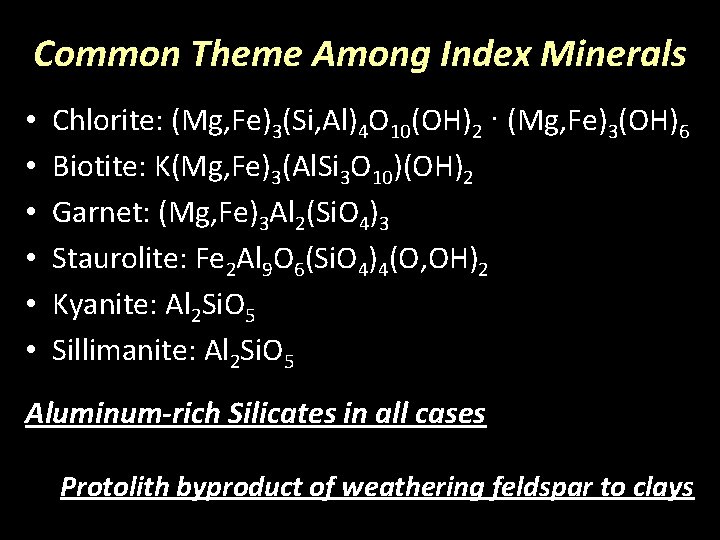 Common Theme Among Index Minerals

• Chlorite: $(Mg,Fe)_3(Si,Al)_4O_{10}(OH)_2 \cdot (Mg,Fe)_3(OH)_6$
• Biotite: $K(Mg,Fe)_3(AlSi_3O_{10})(OH)_2$
• Garnet: $(Mg,Fe)_3Al_2(SiO_4)_3$
• Staurolite: $Fe_2Al_9O_6(SiO_4)_4(O,OH)_2$
• Kyanite: $Al_2SiO_5$
• Sillimanite: $Al_2SiO_5$

Aluminum-rich Silicates in all cases

Protolith byproduct of weathering feldspar to clays